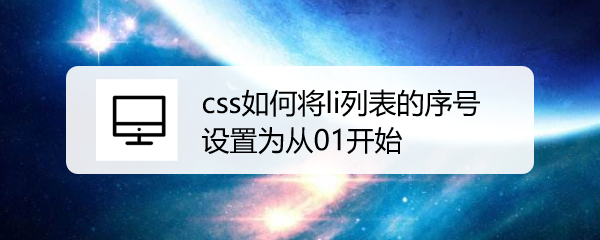 css如何将li列表的序号设置为从01开始